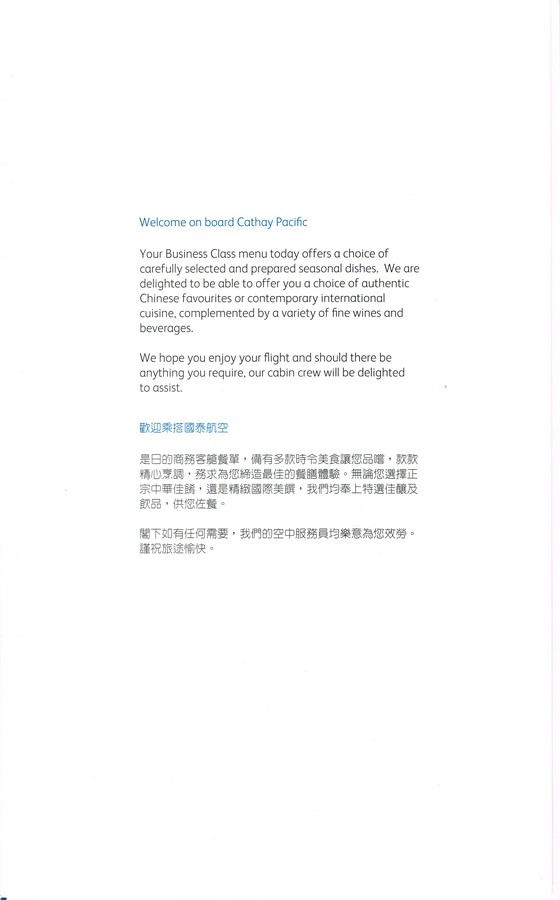 Welcome on board Cathay Pacific

Your Business Class menu today offers a choice of carefully selected and prepared seasonal dishes. We are delighted to be able to offer you a choice of authentic Chinese favourites or contemporary international cuisine, complemented by a variety of fine wines and beverages.

We hope you enjoy your flight and should there be anything you require, our cabin crew will be delighted to assist.

歡迎乘搭國泰航空

是日的商務客艙餐單，備有多款時令美食讓您品嚐，款款精心烹調，務求為您締造最佳的餐膳體驗。無論您選擇正宗中華佳餚，還是精緻國際美饌，我們均奉上特選佳釀及飲品，供您佐餐。

閣下如有任何需要，我們的空中服務員均樂意為您效勞。謹祝旅途愉快。